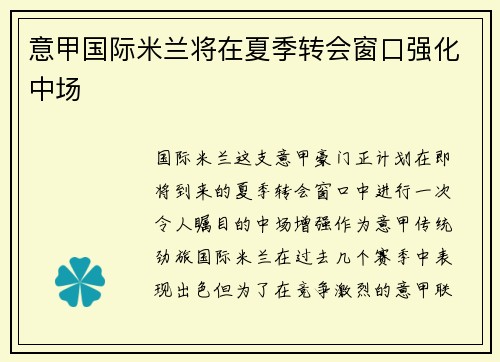 意甲国际米兰将在夏季转会窗口强化中场

国际米兰这支意甲豪门正计划在即将到来的夏季转会窗口中进行一次令人瞩目的中场增强作为意甲传统劲旅国际米兰在过去几个赛季中表现出色但为了在竞争激烈的意甲联